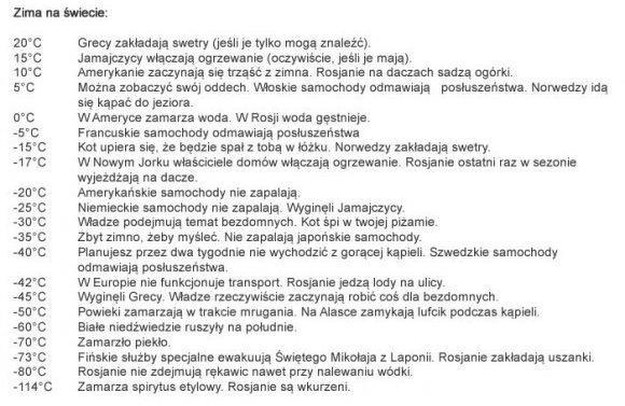 Zima na świecie:

20°C Grecy zakładają swetry (jeśli je tylko mogą znaleźć).
15°C Jamajczycy włączają ogrzewanie (oczywiście, jeśli je mają).
10°C Amerykanie zaczynają się trząść z zimna. Rosjanie na daczach sadzą ogórki.
5°C Można zobaczyć swój oddech. Włoskie samochody odmawiają posłuszeństwa. Norwedzy idą się kąpać do jeziora.
0°C W Ameryce zamarza woda. W Rosji woda gęstnieje.
-5°C Francuskie samochody odmawiają posłuszeństwa
-15°C Kot upiera się, że będzie spał z tobą w łóżku. Norwedzy zakładają swetry.
-17°C W Nowym Jorku właściciele domów włączają ogrzewanie. Rosjanie ostatni raz w sezonie wyjeżdżają na dacze.
-20°C Amerykańskie samochody nie zapalają.
-25°C Niemieckie samochody nie zapalają. Wyginęli Jamajczycy.
-30°C Władze podejmują temat bezdomnych. Kot śpi w twojej piżamie.
-35°C Zbyt zimno, żeby myśleć. Nie zapalają japońskie samochody.
-40°C Planujesz przez dwa tygodnie nie wychodzić z gorącej kąpieli. Szwedzkie samochody odmawiają posłuszeństwa.
-42°C W Europie nie funkcjonuje transport. Rosjanie jedzą lody na ulicy.
-45°C Wyginęli Grecy. Władze rzeczywiście zaczynają robić coś dla bezdomnych.
-50°C Powieki zamarzają w trakcie mrugania. Na Alasce zamykają lufcik podczas kąpieli.
-60°C Białe niedźwiedzie ruszyły na południe.
-70°C Zamarzło piekło.
-73°C Fińskie służby specjalne ewakuują Świętego Mikołaja z Laponii. Rosjanie zakładają uszanki.
-80°C Rosjanie nie zdejmują rękawic nawet przy nalewaniu wódki.
-114°C Zamarza spirytus etylowy. Rosjanie są wkurzeni.